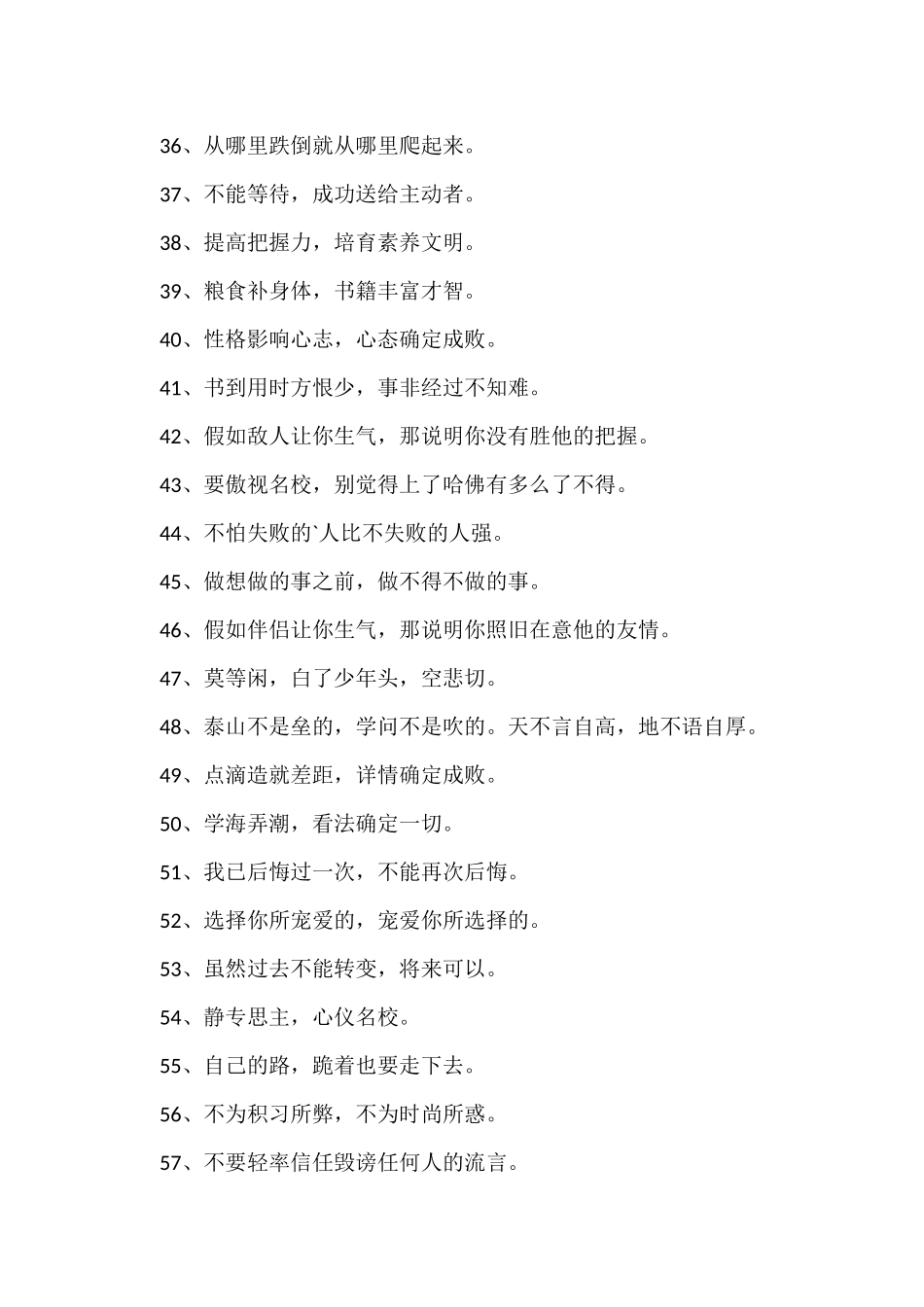 36、从哪里跌倒就从哪里爬起来。

37、不能等待，成功送给主动者。

38、提高把握力，培育素养文明。

39、粮食补身体，书籍丰富才智。

40、性格影响心志，心态确定成败。

41、书到用时方恨少，事非经过不知难。

42、假如敌人让你生气，那说明你没有胜他的把握。

43、要傲视名校，别觉得上了哈佛有多么了不得。

44、不怕失败的`人比不失败的人强。

45、做想做的事之前，做不得不做的事。

46、假如伴侣让你生气，那说明你照旧在意他的友情。

47、莫等闲，白了少年头，空悲切。

48、泰山不是垒的，学问不是吹的。天不言自高，地不语自厚。

49、点滴造就差距，详情确定成败。

50、学海弄潮，看法确定一切。

51、我已后悔过一次，不能再次后悔。

52、选择你所宠爱的，宠爱你所选择的。

53、虽然过去不能转变，将来可以。

54、静专思主，心仪名校。

55、自己的路，跪着也要走下去。

56、不为积习所弊，不为时尚所惑。

57、不要轻率信任毁谤任何人的流言。